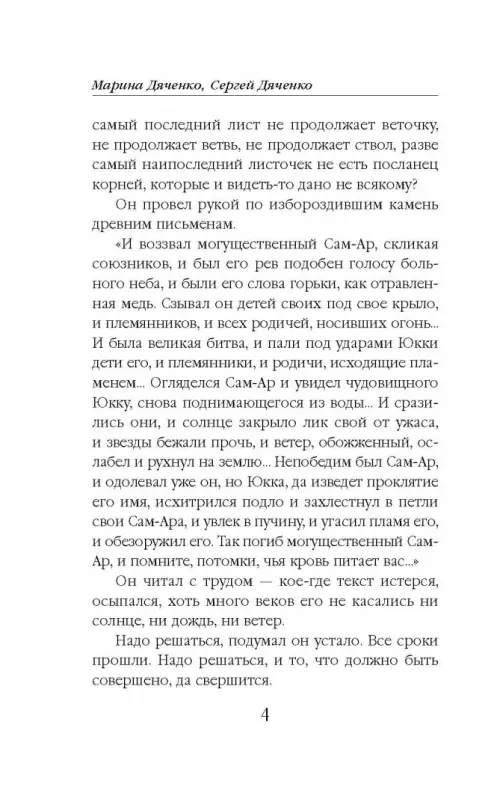 Марина Дяченко, Сергей Дяченко

самый последний лист не продолжает веточку, не продолжает ветвь, не продолжает ствол, разве самый наипоследний листочек не есть посланец корней, которые и видеть-то дано не всякому?

Он провел рукой по избороздившим камень древним письменам.

«И воззвал могущественный Сам-Ар, скликая союзников, и был его рев подобен голосу больного неба, и были его слова горьки, как отравленная медь. Сзывал он детей своих под свое крыло, и племянников, и всех родичей, носивших огонь... И была великая битва, и пали под ударами Юкки дети его, и племянники, и родичи, исходящие пламенем... Огляделся Сам-Ар и увидел чудовищного Юкку, снова поднимающегося из воды... И сразились они, и солнце закрыло лик свой от ужаса, и звезды бежали прочь, и ветер, обожженный, ослабел и рухнул на землю... Непобедим был Сам-Ар, и одолевал уже он, но Юкка, да изведет проклятие его имя, исхитрился подло и захлестнул в петли свои Сам-Ара, и увлек в пучину, и угасил пламя его, и обезоружил его. Так погиб могущественный Сам-Ар, и помните, потомки, чья кровь питает вас...»

Он читал с трудом — кое-где текст истерся, осыпался, хоть много веков его не касались ни солнце, ни дождь, ни ветер.

Надо решаться, подумал он устало. Все сроки прошли. Надо решаться, и то, что должно быть совершено, да свершится.

4